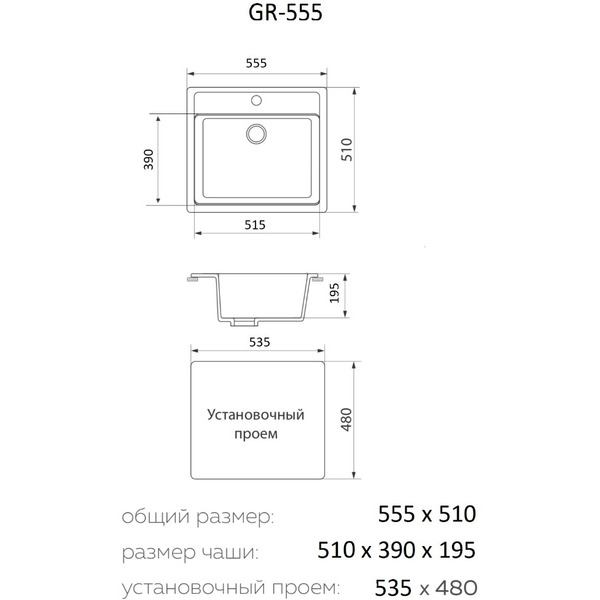 GR-555

555

390

510

515

195

535

Установочный проем

480

общий размер: 555 x 510

размер чаши: 510 x 390 x 195

установочный проем: 535 x 480